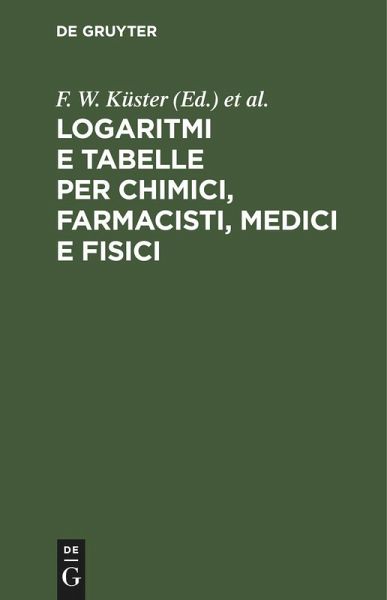 DE GRUYTER

F. W. Küster (Ed.) et al.

LOGARITMI E TABELLE PER CHIMICI, FARMACISTI, MEDICI E FISICI

DE
G